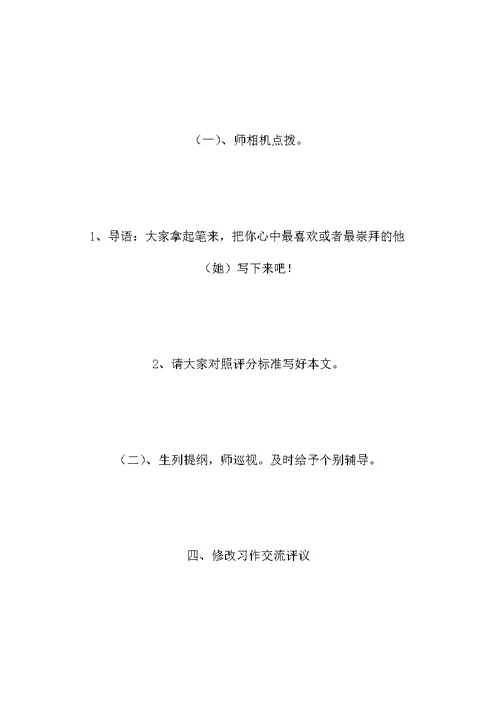 （一）、师相机点拨。

1、导语：大家拿起笔来，把你心中最喜欢或者最崇拜的他（她）写下来吧！

2、请大家对照评分标准写好本文。

（二）、生列提纲，师巡视。及时给予个别辅导。

四、修改习作交流评议